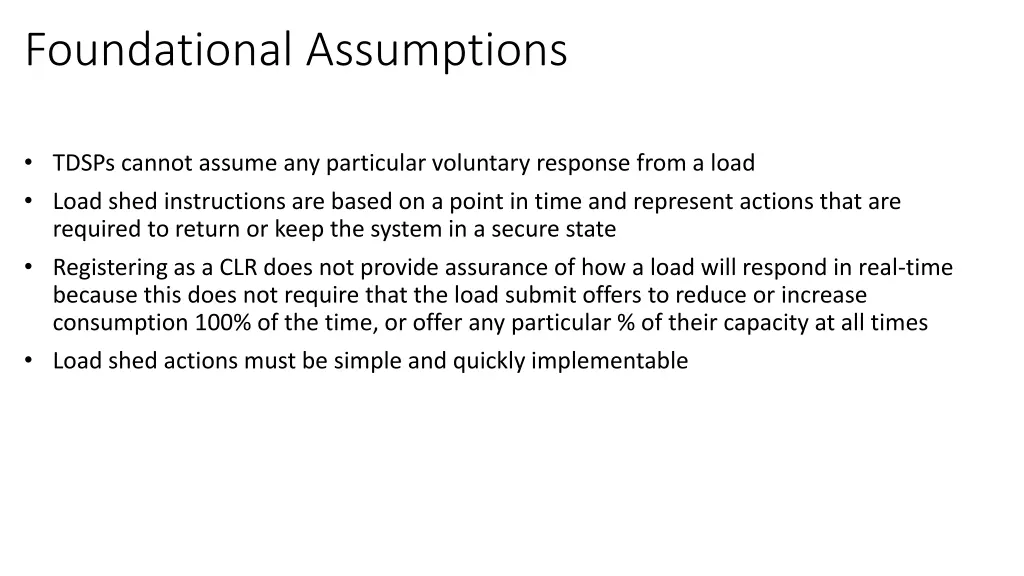 Foundational Assumptions

• TDSPs cannot assume any particular voluntary response from a load

• Load shed instructions are based on a point in time and represent actions that are required to return or keep the system in a secure state

• Registering as a CLR does not provide assurance of how a load will respond in real-time because this does not require that the load submit offers to reduce or increase consumption 100% of the time, or offer any particular % of their capacity at all times

• Load shed actions must be simple and quickly implementable